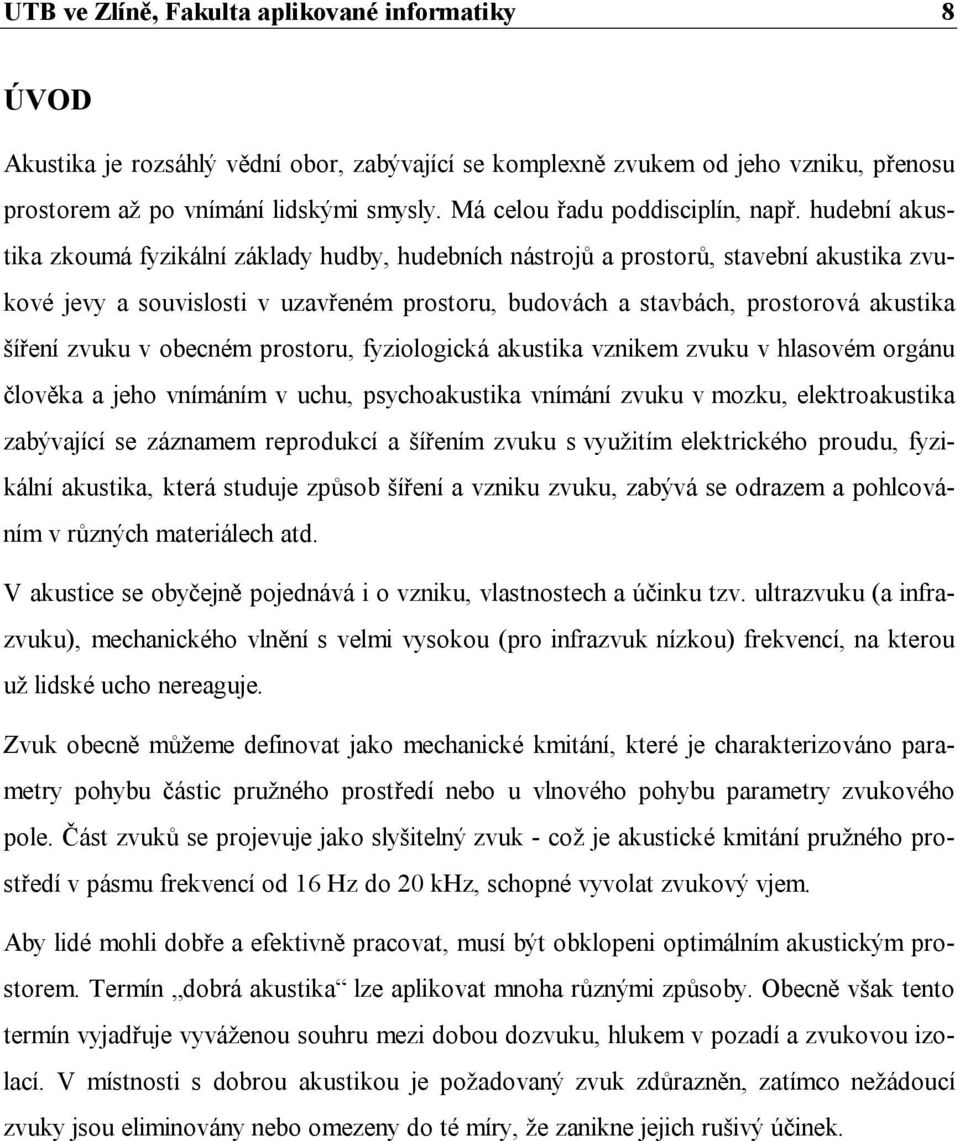 UTB ve Zlíně, Fakulta aplikované informatiky 8

ÚVOD

Akustika je rozsáhlý vědní obor, zabývající se komplexně zvukem od jeho vzniku, přenosu prostorem až po vnímání lidskými smysly. Má celou řadu poddisciplín, např. hudební akustika zkoumá fyzikální základy hudby, hudebních nástrojů a prostorů, stavební akustika zvukové jevy a souvislosti v uzavřeném prostoru, budovách a stavbách, prostorová akustika šíření zvuku v obecném prostoru, fyziologická akustika vznikem zvuku v hlasovém orgánu člověka a jeho vnímáním v uchu, psychoakustika vnímání zvuku v mozku, elektroakustika zabývající se záznamem reprodukcí a šířením zvuku s využitím elektrického proudu, fyzikální akustika, která studuje způsob šíření a vzniku zvuku, zabývá se odrazem a pohlcováním v různých materiálech atd.

V akustice se obyčejně pojednává i o vzniku, vlastnostech a účinku tzv. ultrazvuku (a infrazvuku), mechanického vlnění s velmi vysokou (pro infrazvuk nízkou) frekvencí, na kterou už lidské ucho nereaguje.

Zvuk obecně můžeme definovat jako mechanické kmitání, které je charakterizováno parametry pohybu částic pružného prostředí nebo u vlnového pohybu parametry zvukového pole. Část zvuků se projevuje jako slyšitelný zvuk - což je akustické kmitání pružného prostředí v pásmu frekvencí od 16 Hz do 20 kHz, schopné vyvolat zvukový vjem.

Aby lidé mohli dobře a efektivně pracovat, musí být obklopeni optimálním akustickým prostorem. Termín „dobrá akustika“ lze aplikovat mnoha různými způsoby. Obecně však tento termín vyjadřuje vyváženou souhru mezi dobou dozvuku, hlukem v pozadí a zvukovou izolací. V místnosti s dobrou akustikou je požadovaný zvuk zdůrazněn, zatímco nežádoucí zvuky jsou eliminovány nebo omezeny do té míry, že zanikne jejich rušivý účinek.